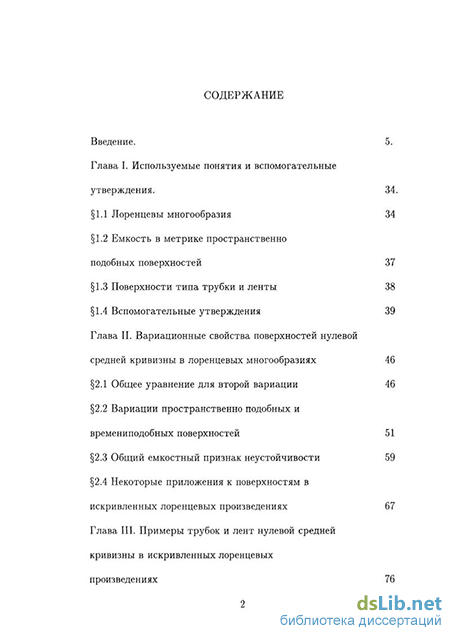 СОДЕРЖАНИЕ

Введение. 5.

Глава I. Используемые понятия и вспомогательные утверждения. 34.

§1.1 Лоренцевы многообразия 34

§1.2 Емкость в метрике пространственно подобных поверхностей 37

§1.3 Поверхности типа трубки и ленты 38

§1.4 Вспомогательные утверждения 39

Глава II. Вариационные свойства поверхностей нулевой средней кривизны в лоренцевых многообразиях 46

§2.1 Общее уравнение для второй вариации 46

§2.2 Вариации пространственно подобных и времениподобных поверхностей 51

§2.3 Общий емкостный признак неустойчивости 59

§2.4 Некоторые приложения к поверхностям в искривленных лоренцевых произведениях 67

Глава III. Примеры трубок и лент нулевой средней кривизны в искривленных лоренцевых произведениях 76

2

dsLib.net
библиотека диссертаций